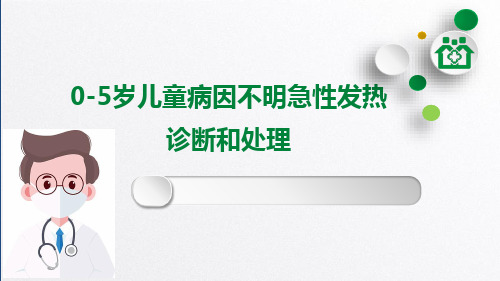 0-5岁儿童病因不明急性发热
诊断和处理